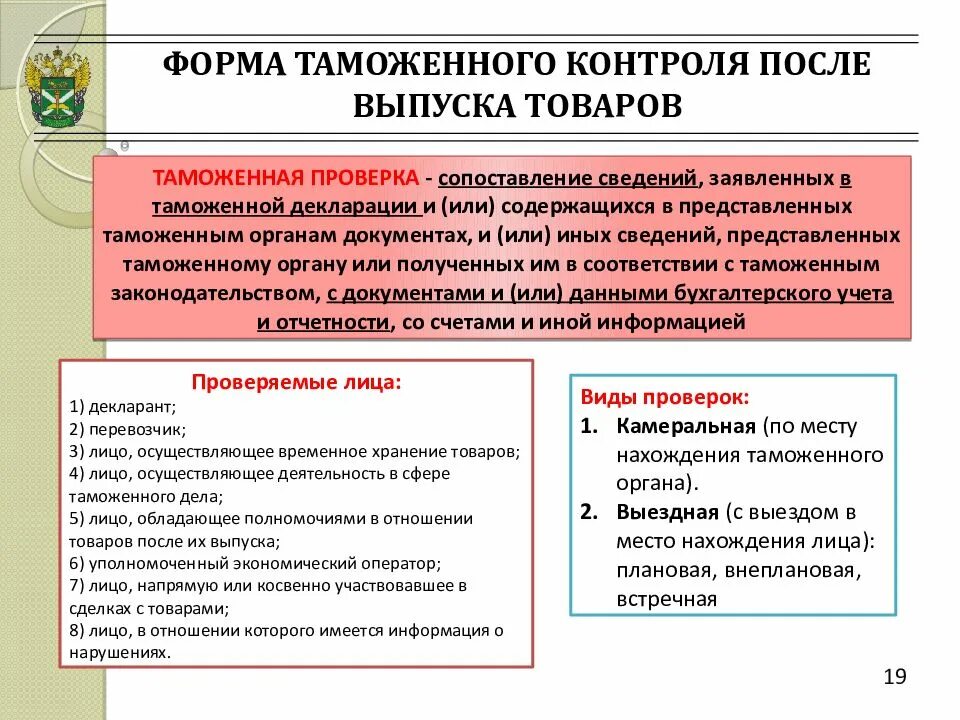 ФОРМА ТАМОЖЕННОГО КОНТРОЛЯ ПОСЛЕ ВЫПУСКА ТОВАРОВ

ТАМОЖЕННАЯ ПРОВЕРКА - сопоставление сведений, заявленных в таможенной декларации и (или) содержащихся в представленных таможенным органам документах, и (или) иных сведений, представленных таможенному органу или полученных им в соответствии с таможенным законодательством, с документами и (или) данными бухгалтерского учета и отчетности, со счетами и иной информацией

Проверяемые лица:
1) декларант;
2) перевозчик;
3) лицо, осуществляющее временное хранение товаров;
4) лицо, осуществляющее деятельность в сфере таможенного дела;
5) лицо, обладающее полномочиями в отношении товаров после их выпуска;
6) уполномоченный экономический оператор;
7) лицо, напрямую или косвенно участвовавшее в сделках с товарами;
8) лицо, в отношении которого имеется информация о нарушениях.

Виды проверок:
1. Камеральная (по месту нахождения таможенного органа).
2. Выездная (с выездом в место нахождения лица): плановая, внеплановая, встречная

19